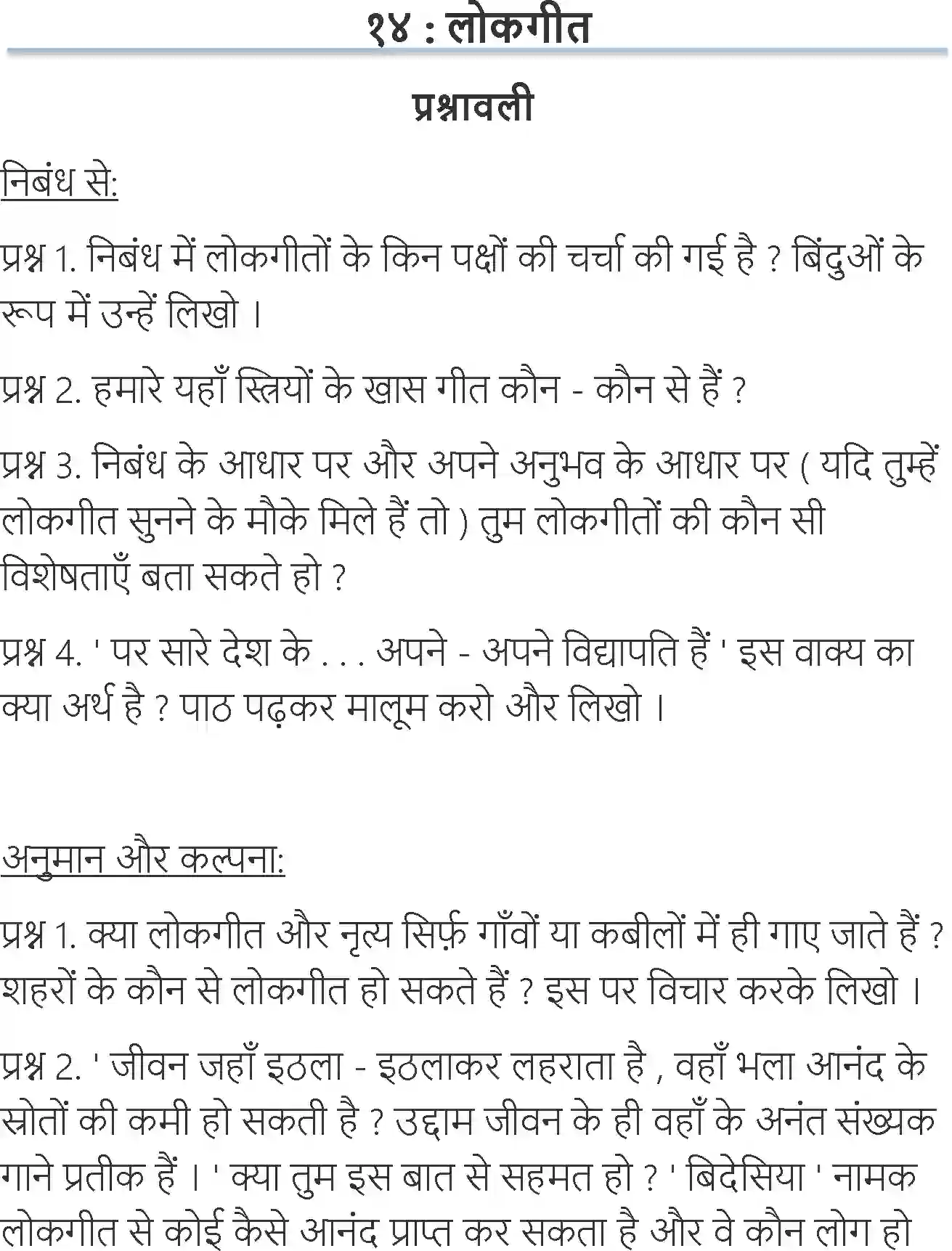 १४ : लोकगीत

प्रश्नावली

निबंध से:

प्रश्न 1. निबंध में लोकगीतों के किन पक्षों की चर्चा की गई है ? बिंदुओं के रूप में उन्हें लिखो ।

प्रश्न 2. हमारे यहाँ स्त्रियों के खास गीत कौन - कौन से हैं ?

प्रश्न 3. निबंध के आधार पर और अपने अनुभव के आधार पर ( यदि तुम्हें लोकगीत सुनने के मौके मिले हैं तो ) तुम लोकगीतों की कौन सी विशेषताएँ बता सकते हो ?

प्रश्न 4. ' पर सारे देश के . . . अपने - अपने विद्यापति हैं ' इस वाक्य का क्या अर्थ है ? पाठ पढ़कर मालूम करो और लिखो ।

अनुमान और कल्पना:

प्रश्न 1. क्या लोकगीत और नृत्य सिर्फ़ गाँवों या कबीलों में ही गाए जाते हैं ? शहरों के कौन से लोकगीत हो सकते हैं ? इस पर विचार करके लिखो ।

प्रश्न 2. ' जीवन जहाँ इठला - इठलाकर लहराता है , वहाँ भला आनंद के स्रोतों की कमी हो सकती है ? उद्दाम जीवन के ही वहाँ के अनंत संख्यक गाने प्रतीक हैं । ' क्या तुम इस बात से सहमत हो ? ' बिदेसिया ' नामक लोकगीत से कोई कैसे आनंद प्राप्त कर सकता है और वे कौन लोग हो